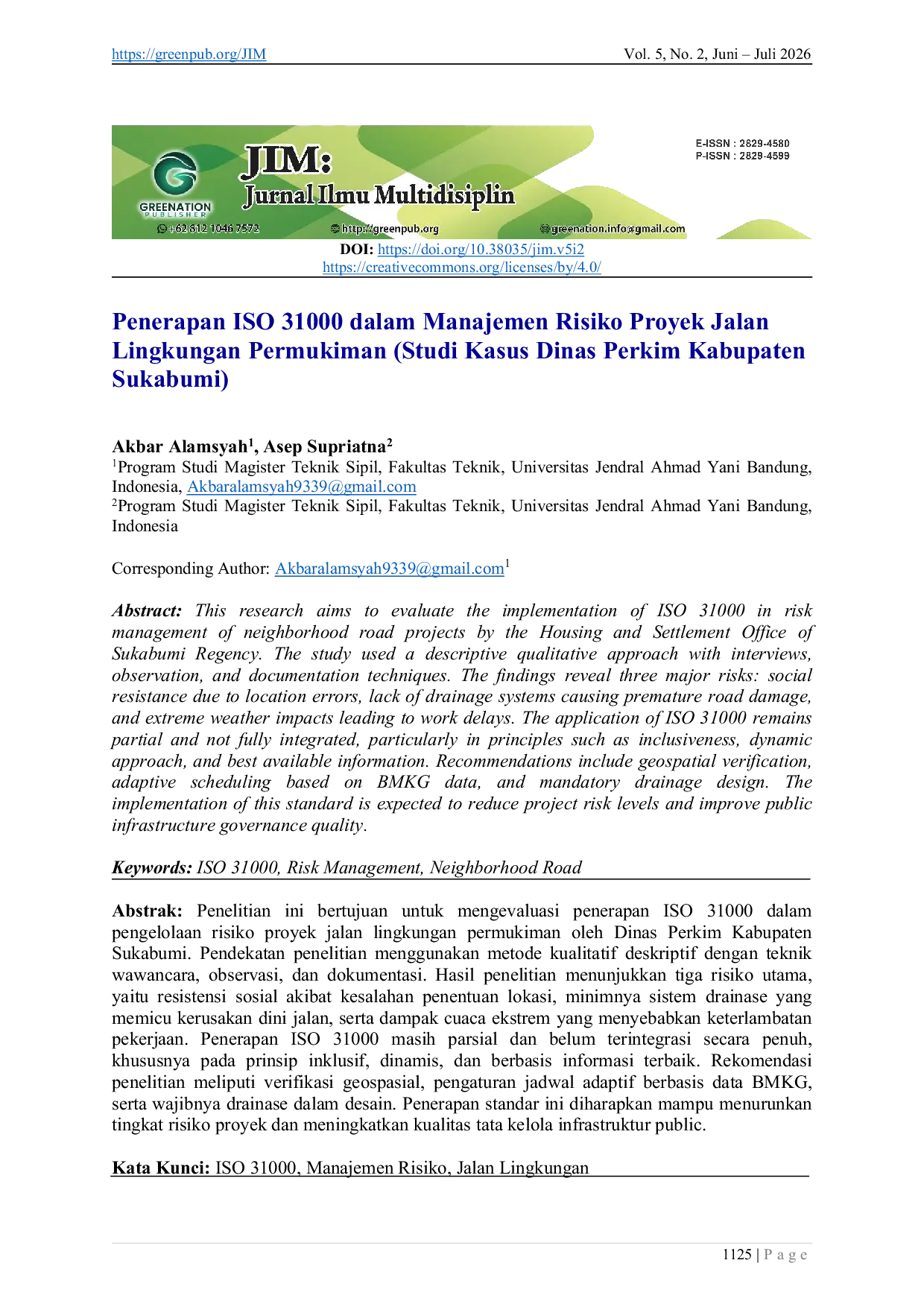 https://greenpub.org/JIM Vol. 5, No. 2, Juni – Juli 2026

GREENATION PUBLISHER

JIM: Jurnal Ilmu Multidisiplin

E-ISSN : 2829-4580
P-ISSN : 2829-4599

+62 812 1046 7572 http://greenpub.org greenation.info@gmail.com

DOI: https://doi.org/10.38035/jim.v5i2
https://creativecommons.org/licenses/by/4.0/

Penerapan ISO 31000 dalam Manajemen Risiko Proyek Jalan Lingkungan Permukiman (Studi Kasus Dinas Perkim Kabupaten Sukabumi)

Akbar Alamsyah$^{1}$, Asep Supriatna$^{2}$
$^{1}$Program Studi Magister Teknik Sipil, Fakultas Teknik, Universitas Jendral Ahmad Yani Bandung, Indonesia, Akbaralamsyah9339@gmail.com
$^{2}$Program Studi Magister Teknik Sipil, Fakultas Teknik, Universitas Jendral Ahmad Yani Bandung, Indonesia

Corresponding Author: Akbaralamsyah9339@gmail.com$^{1}$

Abstract: This research aims to evaluate the implementation of ISO 31000 in risk management of neighborhood road projects by the Housing and Settlement Office of Sukabumi Regency. The study used a descriptive qualitative approach with interviews, observation, and documentation techniques. The findings reveal three major risks: social resistance due to location errors, lack of drainage systems causing premature road damage, and extreme weather impacts leading to work delays. The application of ISO 31000 remains partial and not fully integrated, particularly in principles such as inclusiveness, dynamic approach, and best available information. Recommendations include geospatial verification, adaptive scheduling based on BMKG data, and mandatory drainage design. The implementation of this standard is expected to reduce project risk levels and improve public infrastructure governance quality.

Keywords: ISO 31000, Risk Management, Neighborhood Road

Abstrak: Penelitian ini bertujuan untuk mengevaluasi penerapan ISO 31000 dalam pengelolaan risiko proyek jalan lingkungan permukiman oleh Dinas Perkim Kabupaten Sukabumi. Pendekatan penelitian menggunakan metode kualitatif deskriptif dengan teknik wawancara, observasi, dan dokumentasi. Hasil penelitian menunjukkan tiga risiko utama, yaitu resistensi sosial akibat kesalahan penentuan lokasi, minimnya sistem drainase yang memicu kerusakan dini jalan, serta dampak cuaca ekstrem yang menyebabkan keterlambatan pekerjaan. Penerapan ISO 31000 masih parsial dan belum terintegrasi secara penuh, khususnya pada prinsip inklusif, dinamis, dan berbasis informasi terbaik. Rekomendasi penelitian meliputi verifikasi geospasial, pengaturan jadwal adaptif berbasis data BMKG, serta wajibnya drainase dalam desain. Penerapan standar ini diharapkan mampu menurunkan tingkat risiko proyek dan meningkatkan kualitas tata kelola infrastruktur public.

Kata Kunci: ISO 31000, Manajemen Risiko, Jalan Lingkungan

1125 | P a g e